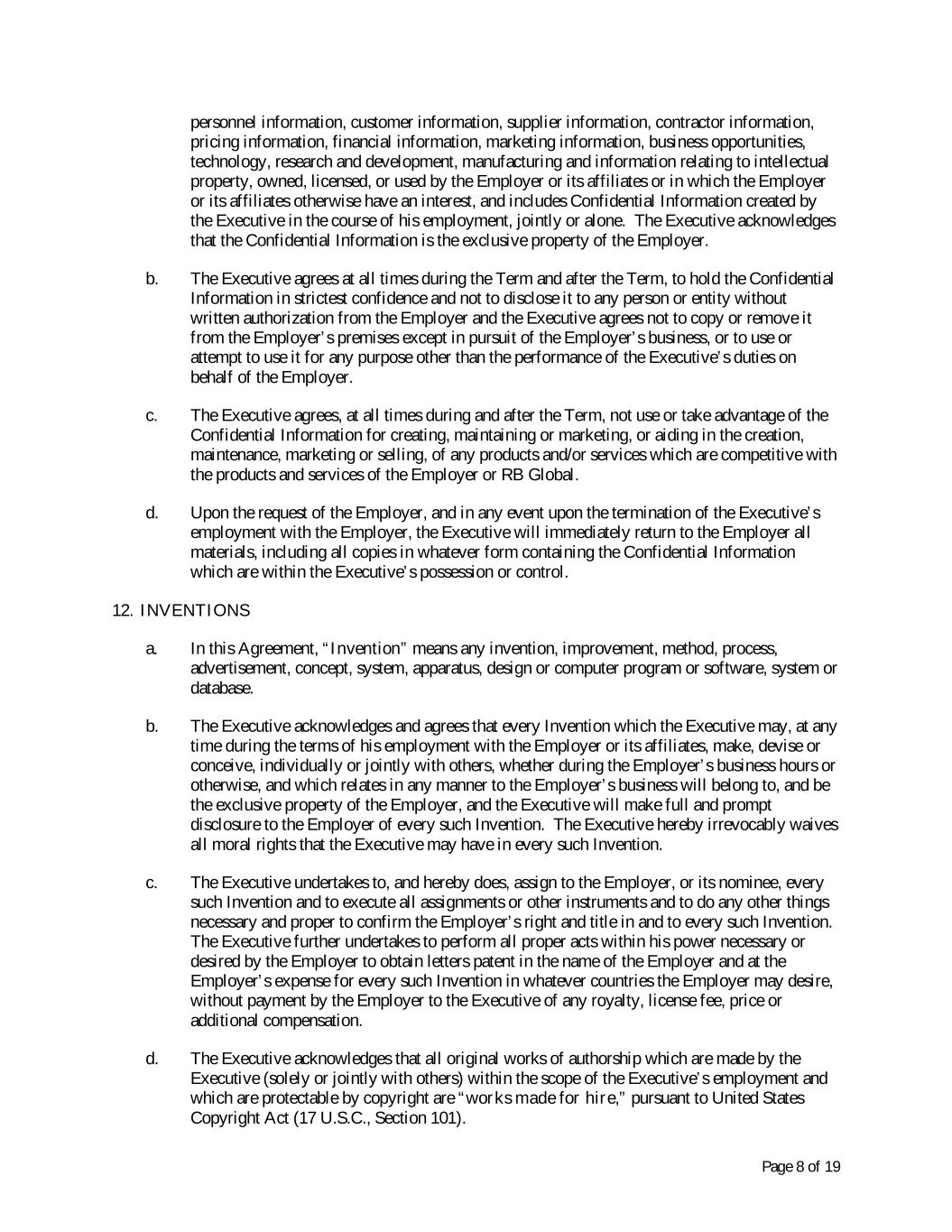 personnel information, customer information, supplier information, contractor information, pricing information, financial information, marketing information, business opportunities, technology, research and development, manufacturing and information relating to intellectual property, owned, licensed, or used by the Employer or its affiliates or in which the Employer or its affiliates otherwise have an interest, and includes Confidential Information created by the Executive in the course of his employment, jointly or alone. The Executive acknowledges that the Confidential Information is the exclusive property of the Employer.

b. The Executive agrees at all times during the Term and after the Term, to hold the Confidential Information in strictest confidence and not to disclose it to any person or entity without written authorization from the Employer and the Executive agrees not to copy or remove it from the Employer's premises except in pursuit of the Employer's business, or to use or attempt to use it for any purpose other than the performance of the Executive's duties on behalf of the Employer.

c. The Executive agrees, at all times during and after the Term, not use or take advantage of the Confidential Information for creating, maintaining or marketing, or aiding in the creation, maintenance, marketing or selling, of any products and/or services which are competitive with the products and services of the Employer or RB Global.

d. Upon the request of the Employer, and in any event upon the termination of the Executive's employment with the Employer, the Executive will immediately return to the Employer all materials, including all copies in whatever form containing the Confidential Information which are within the Executive's possession or control.

12. INVENTIONS

a. In this Agreement, "Invention" means any invention, improvement, method, process, advertisement, concept, system, apparatus, design or computer program or software, system or database.

b. The Executive acknowledges and agrees that every Invention which the Executive may, at any time during the terms of his employment with the Employer or its affiliates, make, devise or conceive, individually or jointly with others, whether during the Employer's business hours or otherwise, and which relates in any manner to the Employer's business will belong to, and be the exclusive property of the Employer, and the Executive will make full and prompt disclosure to the Employer of every such Invention. The Executive hereby irrevocably waives all moral rights that the Executive may have in every such Invention.

c. The Executive undertakes to, and hereby does, assign to the Employer, or its nominee, every such Invention and to execute all assignments or other instruments and to do any other things necessary and proper to confirm the Employer's right and title in and to every such Invention. The Executive further undertakes to perform all proper acts within his power necessary or desired by the Employer to obtain letters patent in the name of the Employer and at the Employer's expense for every such Invention in whatever countries the Employer may desire, without payment by the Employer to the Executive of any royalty, license fee, price or additional compensation.

d. The Executive acknowledges that all original works of authorship which are made by the Executive (solely or jointly with others) within the scope of the Executive's employment and which are protectable by copyright are "works made for hire," pursuant to United States Copyright Act (17 U.S.C., Section 101).

Page 8 of 19